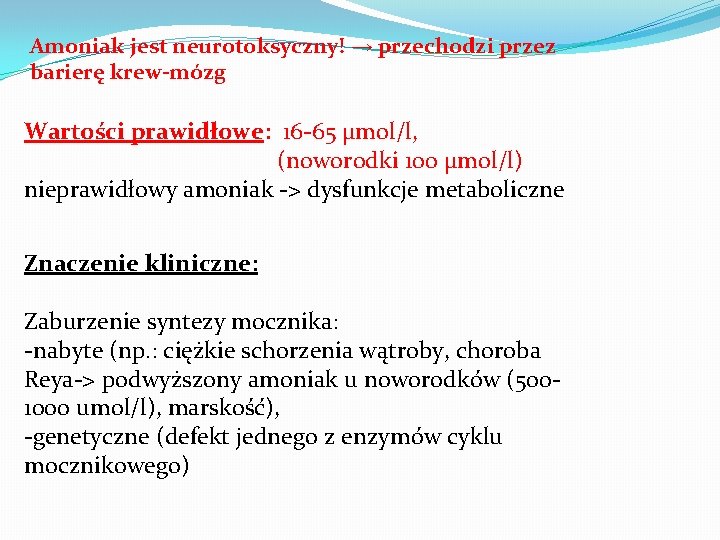 Amoniak jest neurotoksyczny! → przechodzi przez barierę krew-mózg

Wartości prawidłowe: 16-65 μmol/l,
(noworodki 100 μmol/l)
nieprawidłowy amoniak -> dysfunkcje metaboliczne

Znaczenie kliniczne:

Zaburzenie syntezy mocznika:
-nabyte (np.: ciężkie schorzenia wątroby, choroba Reya-> podwyższony amoniak u noworodków (500-1000 umol/l), marskość),
-genetyczne (defekt jednego z enzymów cyklu mocznikowego)